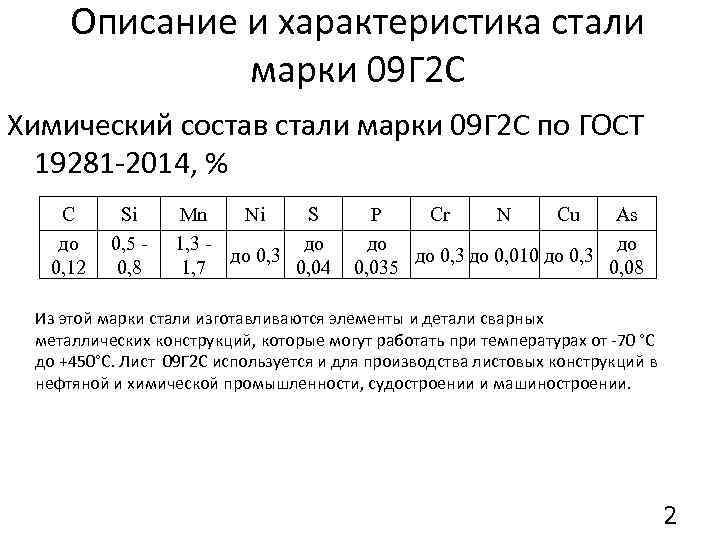 Описание и характеристика стали марки 09Г2С

Химический состав стали марки 09Г2С по ГОСТ 19281-2014, %

| C | Si | Mn | Ni | S | P | Cr | N | Cu | As |
|---|---|---|---|---|---|---|---|---|---|
| до 0,12 | 0,5 - 0,8 | 1,3 - 1,7 | до 0,3 | до 0,04 | до 0,035 | до 0,3 | до 0,010 | до 0,3 | до 0,08 |

Из этой марки стали изготавливаются элементы и детали сварных металлических конструкций, которые могут работать при температурах от -70 °С до +450°С. Лист 09Г2С используется и для производства листовых конструкций в нефтяной и химической промышленности, судостроении и машиностроении.

2